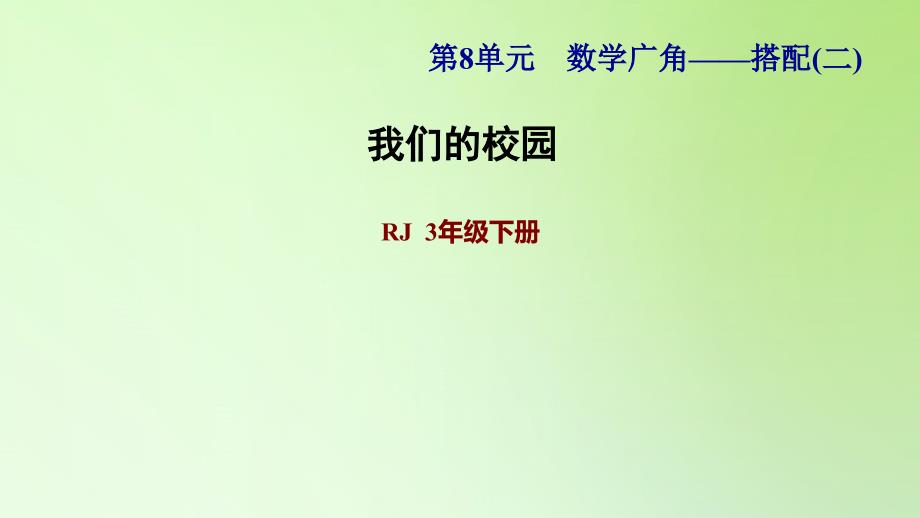 第8单元　数学广角——搭配(二)

我们的校园

RJ 3年级下册